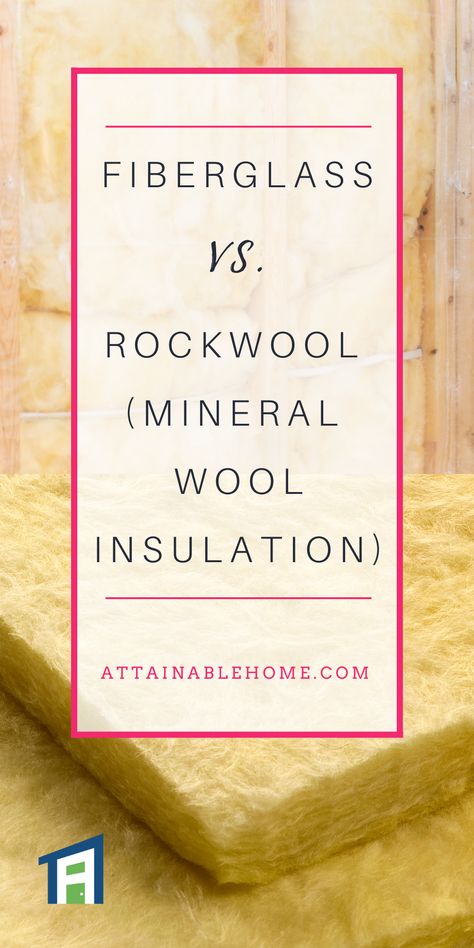 FIBERGLASS

vs.

ROCKWOOL (MINERAL WOOL INSULATION)

ATTAINABLEHOME.COM